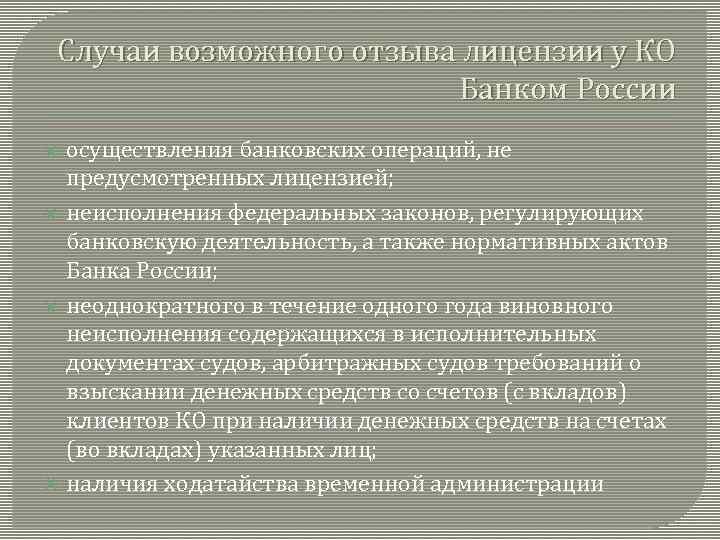 Случаи возможного отзыва лицензии у КО Банком России

осуществления банковских операций, не предусмотренных лицензией;

неисполнения федеральных законов, регулирующих банковскую деятельность, а также нормативных актов Банка России;

неоднократного в течение одного года виновного неисполнения содержащихся в исполнительных документах судов, арбитражных судов требований о взыскании денежных средств со счетов (с вкладов) клиентов КО при наличии денежных средств на счетах (во вкладах) указанных лиц;

наличия ходатайства временной администрации